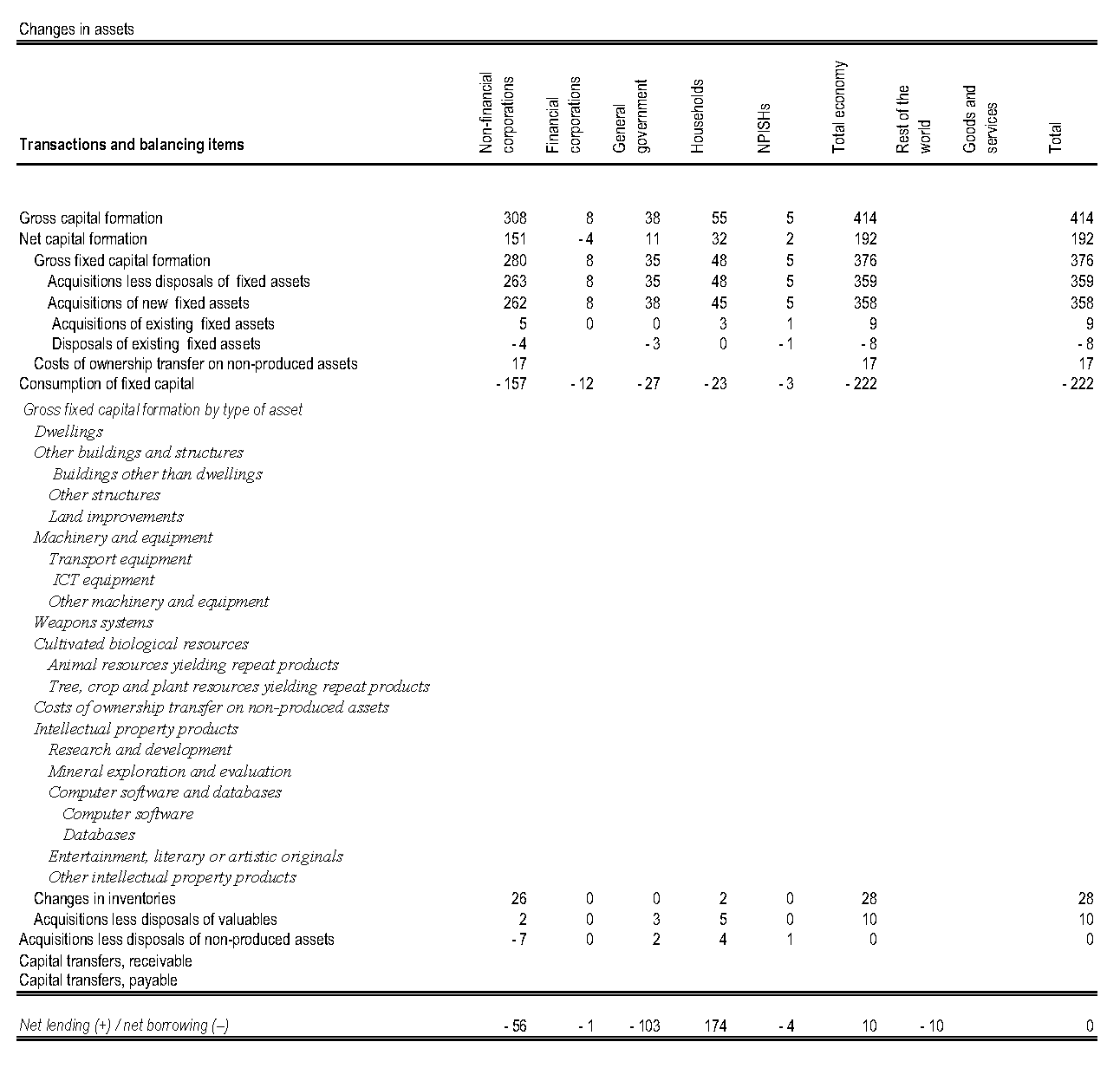 Changes in assets

| Transactions and balancing items | Non-financial corporations | Financial corporations | General government | Households | NPISHs | Total economy | Rest of the world | Goods and services | Total |
|---|---|---|---|---|---|---|---|---|---|
| Gross capital formation | 308 | 8 | 38 | 55 | 5 | 414 | | | 414 |
| Net capital formation | 151 | - 4 | 11 | 32 | 2 | 192 | | | 192 |
| Gross fixed capital formation | 280 | 8 | 35 | 48 | 5 | 376 | | | 376 |
| Acquisitions less disposals of fixed assets | 263 | 8 | 35 | 48 | 5 | 359 | | | 359 |
| Acquisitions of new fixed assets | 262 | 8 | 38 | 45 | 5 | 358 | | | 358 |
| Acquisitions of existing fixed assets | 5 | 0 | 0 | 3 | 1 | 9 | | | 9 |
| Disposals of existing fixed assets | - 4 | | - 3 | 0 | - 1 | - 8 | | | - 8 |
| Costs of ownership transfer on non-produced assets | 17 | | | | | 17 | | | 17 |
| Consumption of fixed capital | - 157 | - 12 | - 27 | - 23 | - 3 | - 222 | | | - 222 |
| Gross fixed capital formation by type of asset | | | | | | | | | |
| Dwellings | | | | | | | | | |
| Other buildings and structures | | | | | | | | | |
| Buildings other than dwellings | | | | | | | | | |
| Other structures | | | | | | | | | |
| Land improvements | | | | | | | | | |
| Machinery and equipment | | | | | | | | | |
| Transport equipment | | | | | | | | | |
| ICT equipment | | | | | | | | | |
| Other machinery and equipment | | | | | | | | | |
| Weapons systems | | | | | | | | | |
| Cultivated biological resources | | | | | | | | | |
| Animal resources yielding repeat products | | | | | | | | | |
| Tree, crop and plant resources yielding repeat products | | | | | | | | | |
| Costs of ownership transfer on non-produced assets | | | | | | | | | |
| Intellectual property products | | | | | | | | | |
| Research and development | | | | | | | | | |
| Mineral exploration and evaluation | | | | | | | | | |
| Computer software and databases | | | | | | | | | |
| Computer software | | | | | | | | | |
| Databases | | | | | | | | | |
| Entertainment, literary or artistic originals | | | | | | | | | |
| Other intellectual property products | | | | | | | | | |
| Changes in inventories | 26 | 0 | 0 | 2 | 0 | 28 | | | 28 |
| Acquisitions less disposals of valuables | 2 | 0 | 3 | 5 | 0 | 10 | | | 10 |
| Acquisitions less disposals of non-produced assets | - 7 | 0 | 2 | 4 | 1 | 0 | | | 0 |
| Capital transfers, receivable | | | | | | | | | |
| Capital transfers, payable | | | | | | | | | |
| Net lending (+) / net borrowing (–) | - 56 | - 1 | - 103 | 174 | - 4 | 10 | - 10 | | 0 |